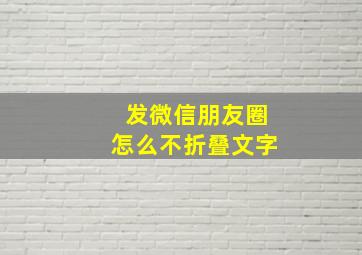 发微信朋友圈
怎么不折叠文字